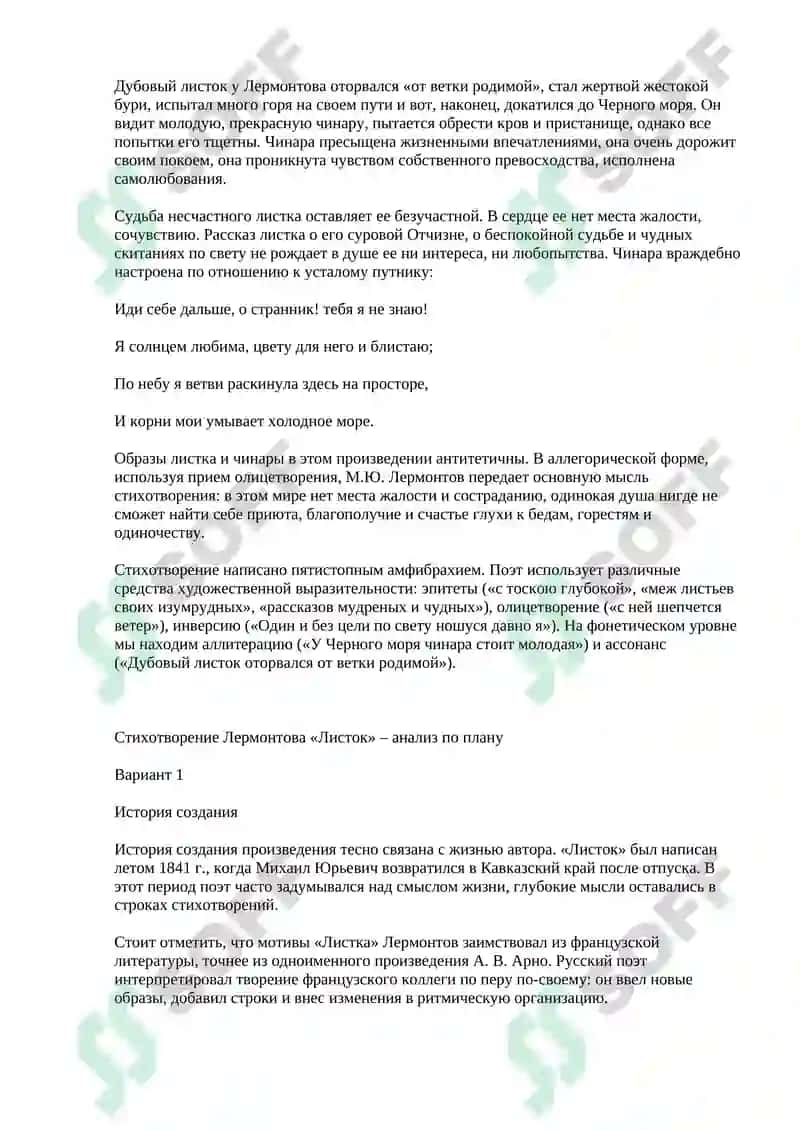 Дубовый листок у Лермонтова оторвался «от ветки родимой», стал жертвой жестокой бури, испытал много горя на своем пути и вот, наконец, докатился до Черного моря. Он видит молодую, прекрасную чинару, пытается обрести кров и пристанище, однако все попытки его тщетны. Чинара пресыщена жизненными впечатлениями, она очень дорожит своим покоем, она проникнута чувством собственного превосходства, исполнена самолюбования.

Судьба несчастного листка оставляет ее безучастной. В сердце ее нет места жалости, сочувствию. Рассказ листка о его суровой Отчизне, о беспокойной судьбе и чудных скитаниях по свету не рождает в душе ее ни интереса, ни любопытства. Чинара враждебно настроена по отношению к усталому путнику:

Иди себе дальше, о странник! тебя я не знаю!

Я солнцем любима, цвету для него и блистаю;

По небу я ветви раскинула здесь на просторе,

И корни мои умывает холодное море.

Образы листка и чинары в этом произведении антитетичны. В аллегорической форме, используя прием олицетворения, М.Ю. Лермонтов передает основную мысль стихотворения: в этом мире нет места жалости и состраданию, одинокая душа нигде не сможет найти себе приюта, благополучие и счастье глухи к бедам, горестям и одиночеству.

Стихотворение написано пятистопным амфибрахием. Поэт использует различные средства художественной выразительности: эпитеты («с тоскою глубокой», «меж листьев своих изумрудных», «рассказов мудреных и чудных»), олицетворение («с ней шепчется ветер»), инверсию («Один и без цели по свету ношуся давно я»). На фонетическом уровне мы находим аллитерацию («У Черного моря чинара стоит молодая») и ассонанс («Дубовый листок оторвался от ветки родимой»).

Стихотворение Лермонтова «Листок» – анализ по плану

Вариант 1

История создания

История создания произведения тесно связана с жизнью автора. «Листок» был написан летом 1841 г., когда Михаил Юрьевич возвратился в Кавказский край после отпуска. В этот период поэт часто задумывался над смыслом жизни, глубокие мысли оставались в строках стихотворений.

Стоит отметить, что мотивы «Листка» Лермонтов заимствовал из французской литературы, точнее из одноименного произведения А. В. Арно. Русский поэт интерпретировал творение французского коллеги по перу по-своему: он ввел новые образы, добавил строки и внес изменения в ритмическую организацию.